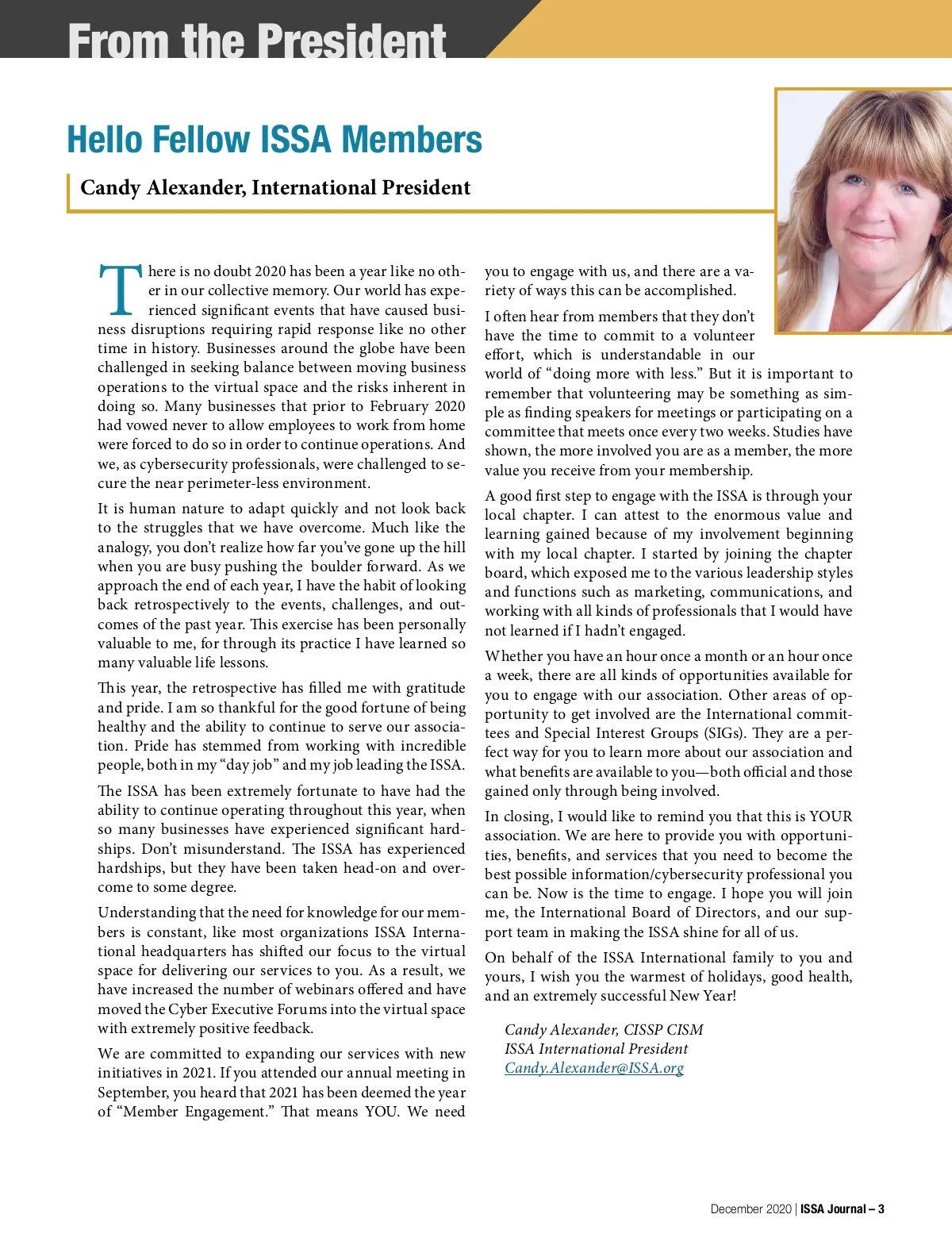 From the President

Hello Fellow ISSA Members

Candy Alexander, International President

There is no doubt 2020 has been a year like no other in our collective memory. Our world has experienced significant events that have caused business disruptions requiring rapid response like no other time in history. Businesses around the globe have been challenged in seeking balance between moving business operations to the virtual space and the risks inherent in doing so. Many businesses that prior to February 2020 had vowed never to allow employees to work from home were forced to do so in order to continue operations. And we, as cybersecurity professionals, were challenged to secure the near perimeter-less environment.

It is human nature to adapt quickly and not look back to the struggles that we have overcome. Much like the analogy, you don't realize how far you've gone up the hill when you are busy pushing the boulder forward. As we approach the end of each year, I have the habit of looking back retrospectively to the events, challenges, and outcomes of the past year. This exercise has been personally valuable to me, for through its practice I have learned so many valuable life lessons.

This year, the retrospective has filled me with gratitude and pride. I am so thankful for the good fortune of being healthy and the ability to continue to serve our association. Pride has stemmed from working with incredible people, both in my "day job" and my job leading the ISSA.

The ISSA has been extremely fortunate to have had the ability to continue operating throughout this year, when so many businesses have experienced significant hardships. Don't misunderstand. The ISSA has experienced hardships, but they have been taken head-on and overcome to some degree.

Understanding that the need for knowledge for our members is constant, like most organizations ISSA International headquarters has shifted our focus to the virtual space for delivering our services to you. As a result, we have increased the number of webinars offered and have moved the Cyber Executive Forums into the virtual space with extremely positive feedback.

We are committed to expanding our services with new initiatives in 2021. If you attended our annual meeting in September, you heard that 2021 has been deemed the year of "Member Engagement." That means YOU. We need you to engage with us, and there are a variety of ways this can be accomplished.

I often hear from members that they don't have the time to commit to a volunteer effort, which is understandable in our world of "doing more with less." But it is important to remember that volunteering may be something as simple as finding speakers for meetings or participating on a committee that meets once every two weeks. Studies have shown, the more involved you are as a member, the more value you receive from your membership.

A good first step to engage with the ISSA is through your local chapter. I can attest to the enormous value and learning gained because of my involvement beginning with my local chapter. I started by joining the chapter board, which exposed me to the various leadership styles and functions such as marketing, communications, and working with all kinds of professionals that I would have not learned if I hadn't engaged.

Whether you have an hour once a month or an hour once a week, there are all kinds of opportunities available for you to engage with our association. Other areas of opportunity to get involved are the International committees and Special Interest Groups (SIGs). They are a perfect way for you to learn more about our association and what benefits are available to you—both official and those gained only through being involved.

In closing, I would like to remind you that this is YOUR association. We are here to provide you with opportunities, benefits, and services that you need to become the best possible information/cybersecurity professional you can be. Now is the time to engage. I hope you will join me, the International Board of Directors, and our support team in making the ISSA shine for all of us.

On behalf of the ISSA International family to you and yours, I wish you the warmest of holidays, good health, and an extremely successful New Year!

Candy Alexander, CISSP CISM
ISSA International President
Candy.Alexander@ISSA.org

December 2020 | ISSA Journal – 3